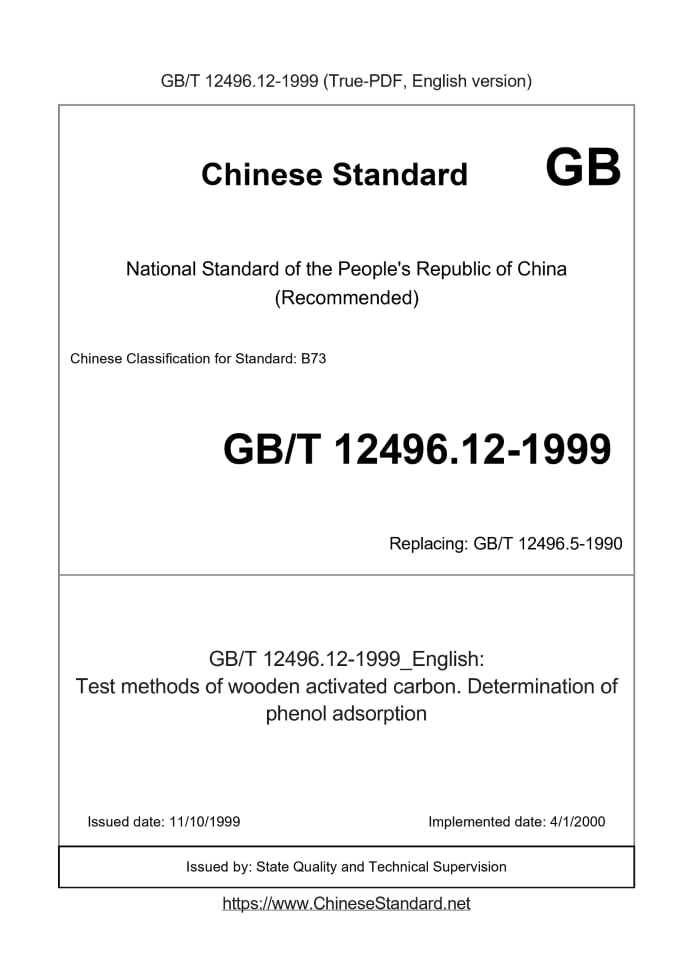 GB/T 12496.12-1999 (True-PDF, English version)

Chinese Standard GB

National Standard of the People's Republic of China (Recommended)

Chinese Classification for Standard: B73

GB/T 12496.12-1999

Replacing: GB/T 12496.5-1990

GB/T 12496.12-1999_English: Test methods of wooden activated carbon. Determination of phenol adsorption

Issued date: 11/10/1999

Implemented date: 4/1/2000

Issued by: State Quality and Technical Supervision

https://www.ChineseStandard.net